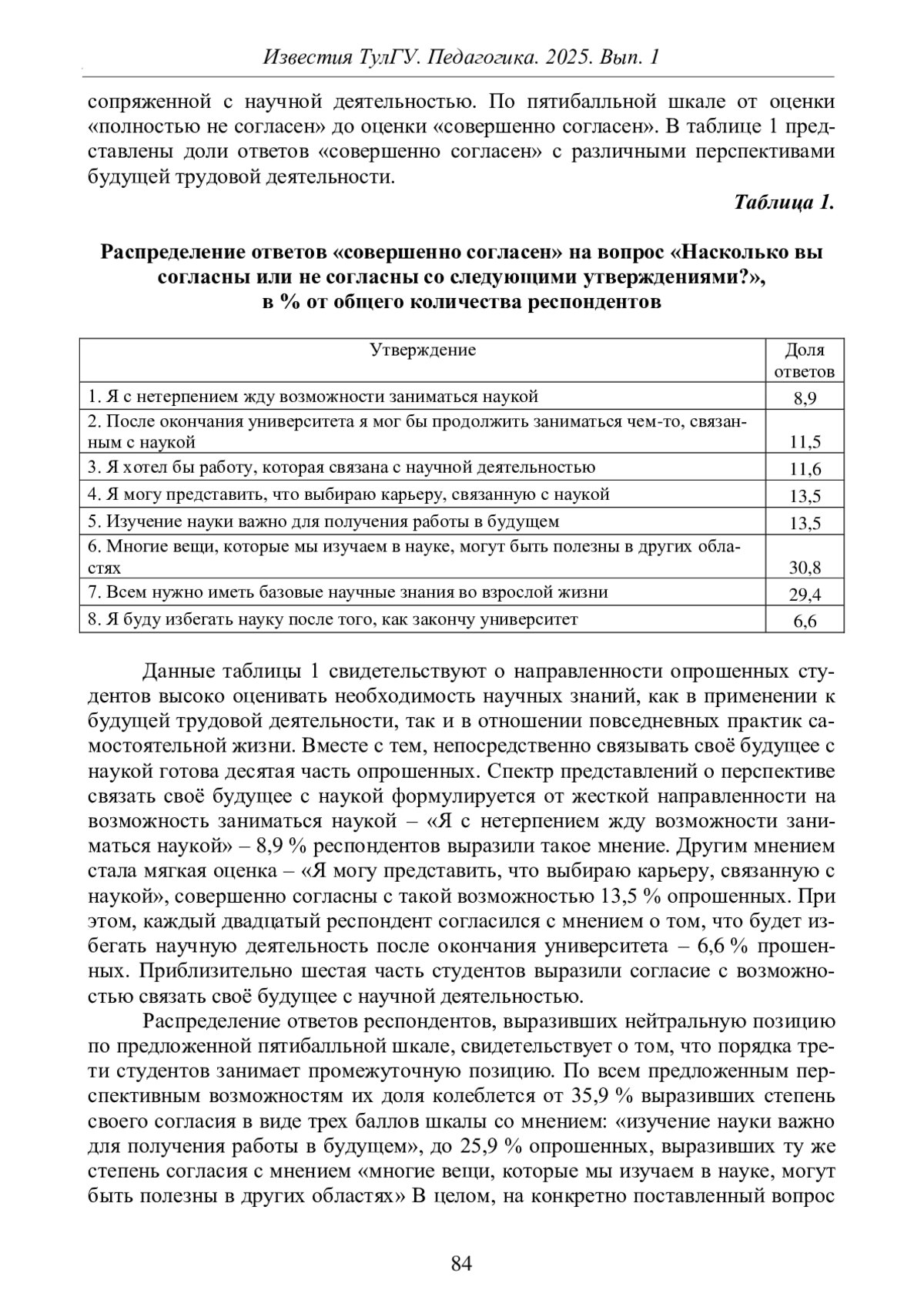 Известия ТулГУ. Педагогика. 2025. Вып. 1

сопряженной с научной деятельностью. По пятибалльной шкале от оценки «полностью не согласен» до оценки «совершенно согласен». В таблице 1 представлены доли ответов «совершенно согласен» с различными перспективами будущей трудовой деятельности.

Таблица 1.

Распределение ответов «совершенно согласен» на вопрос «Насколько вы согласны или не согласны со следующими утверждениями?», в % от общего количества респондентов

| Утверждение | Доля ответов |
|---|---|
| 1. Я с нетерпением жду возможности заниматься наукой | 8,9 |
| 2. После окончания университета я мог бы продолжить заниматься чем-то, связанным с наукой | 11,5 |
| 3. Я хотел бы работу, которая связана с научной деятельностью | 11,6 |
| 4. Я могу представить, что выбираю карьеру, связанную с наукой | 13,5 |
| 5. Изучение науки важно для получения работы в будущем | 13,5 |
| 6. Многие вещи, которые мы изучаем в науке, могут быть полезны в других областях | 30,8 |
| 7. Всем нужно иметь базовые научные знания во взрослой жизни | 29,4 |
| 8. Я буду избегать науку после того, как закончу университет | 6,6 |

Данные таблицы 1 свидетельствуют о направленности опрошенных студентов высоко оценивать необходимость научных знаний, как в применении к будущей трудовой деятельности, так и в отношении повседневных практик самостоятельной жизни. Вместе с тем, непосредственно связывать своё будущее с наукой готова десятая часть опрошенных. Спектр представлений о перспективе связать своё будущее с наукой формулируется от жесткой направленности на возможность заниматься наукой – «Я с нетерпением жду возможности заниматься наукой» – 8,9 % респондентов выразили такое мнение. Другим мнением стала мягкая оценка – «Я могу представить, что выбираю карьеру, связанную с наукой», совершенно согласны с такой возможностью 13,5 % опрошенных. При этом, каждый двадцатый респондент согласился с мнением о том, что будет избегать научную деятельность после окончания университета – 6,6 % прошенных. Приблизительно шестая часть студентов выразили согласие с возможностью связать своё будущее с научной деятельностью.

Распределение ответов респондентов, выразивших нейтральную позицию по предложенной пятибалльной шкале, свидетельствует о том, что порядка трети студентов занимает промежуточную позицию. По всем предложенным перспективным возможностям их доля колеблется от 35,9 % выразивших степень своего согласия в виде трех баллов шкалы со мнением: «изучение науки важно для получения работы в будущем», до 25,9 % опрошенных, выразивших ту же степень согласия с мнением «многие вещи, которые мы изучаем в науке, могут быть полезны в других областях» В целом, на конкретно поставленный вопрос

84